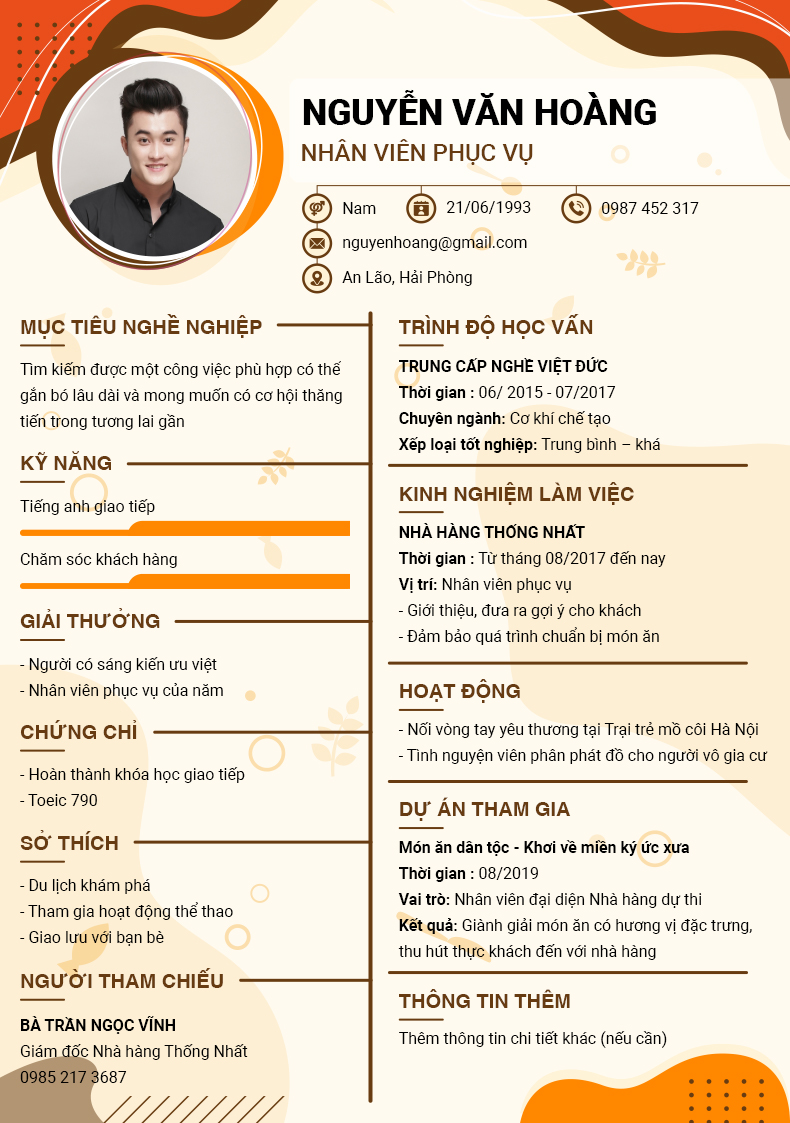 NGUYỄN VĂN HOÀNG
NHÂN VIÊN PHỤC VỤ

Nam
21/06/1993
0987 452 317
nguyenhoang@gmail.com
An Lão, Hải Phòng

MỤC TIÊU NGHỀ NGHIỆP
Tìm kiếm được một công việc phù hợp có thể gắn bó lâu dài và mong muốn có cơ hội thăng tiến trong tương lai gần

KỸ NĂNG
Tiếng anh giao tiếp
Chăm sóc khách hàng

GIẢI THƯỞNG
- Người có sáng kiến ưu việt
- Nhân viên phục vụ của năm

CHỨNG CHỈ
- Hoàn thành khóa học giao tiếp
- Toeic 790

SỞ THÍCH
- Du lịch khám phá
- Tham gia hoạt động thể thao
- Giao lưu với bạn bè

NGƯỜI THAM CHIẾU
BÀ TRẦN NGỌC VĨNH
Giám đốc Nhà hàng Thống Nhất
0985 217 3687

TRÌNH ĐỘ HỌC VẤN
TRUNG CẤP NGHỀ VIỆT ĐỨC
Thời gian : 06/ 2015 - 07/2017
Chuyên ngành: Cơ khí chế tạo
Xếp loại tốt nghiệp: Trung bình – khá

KINH NGHIỆM LÀM VIỆC
NHÀ HÀNG THỐNG NHẤT
Thời gian : Từ tháng 08/2017 đến nay
Vị trí: Nhân viên phục vụ
- Giới thiệu, đưa ra gợi ý cho khách
- Đảm bảo quá trình chuẩn bị món ăn

HOẠT ĐỘNG
- Nối vòng tay yêu thương tại Trại trẻ mồ côi Hà Nội
- Tình nguyện viên phân phát đồ cho người vô gia cư

DỰ ÁN THAM GIA
Món ăn dân tộc - Khơi về miền ký ức xưa
Thời gian : 08/2019
Vai trò: Nhân viên đại diện Nhà hàng dự thi
Kết quả: Giành giải món ăn có hương vị đặc trưng, thu hút thực khách đến với nhà hàng

THÔNG TIN THÊM
Thêm thông tin chi tiết khác (nếu cần)